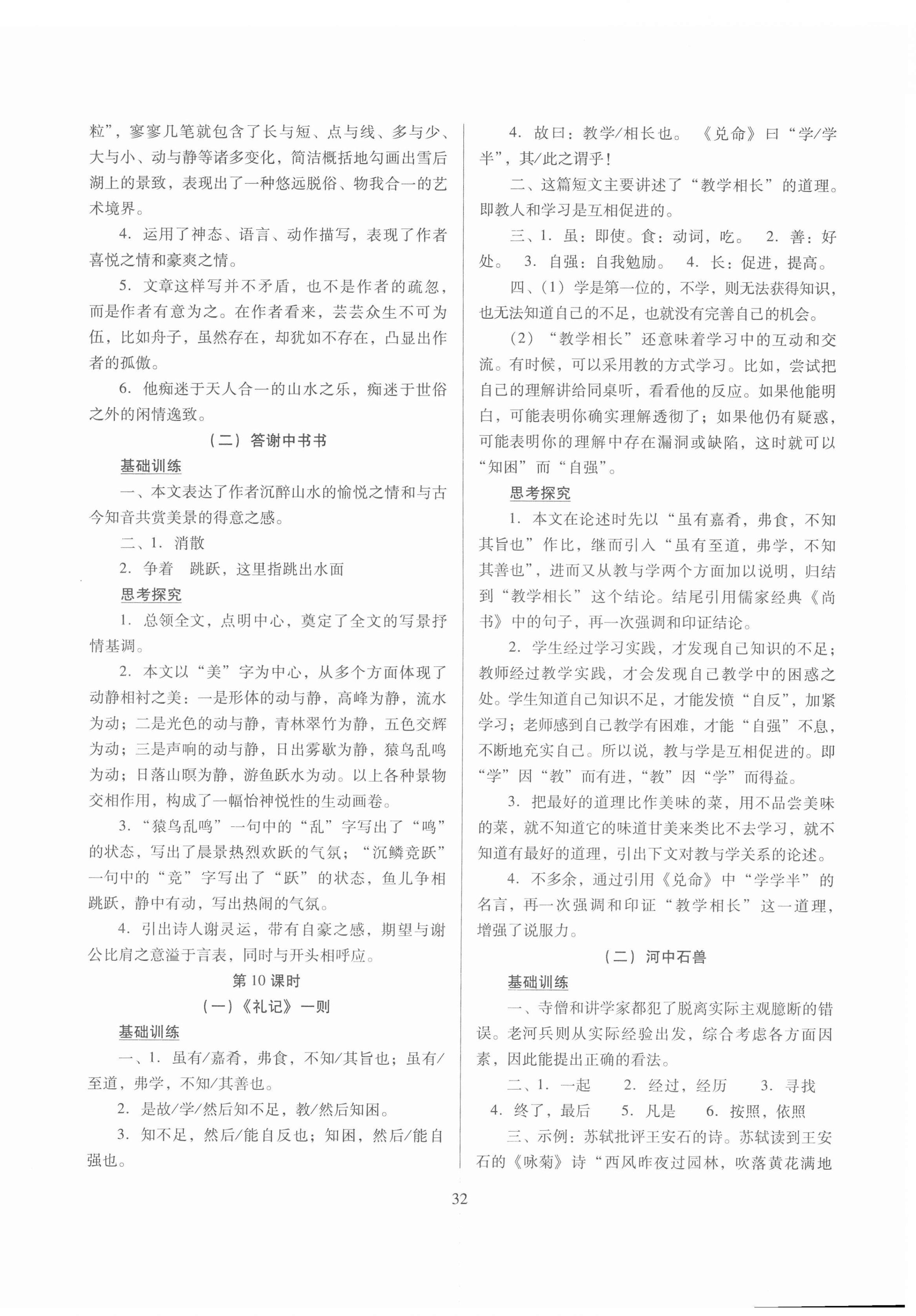 粒”，寥寥几笔就包含了长与短、点与线、多与少、大与小、动与静等诸多变化，简洁概括地勾画出雪后湖上的景致，表现出了一种悠远脱俗、物我合一的艺术境界。

4. 运用了神态、语言、动作描写，表现了作者喜悦之情和豪爽之情。

5. 文章这样写并不矛盾，也不是作者的疏忽，而是作者有意为之。在作者看来，芸芸众生不可为伍，比如舟子，虽然存在，却犹如不存在，凸显出作者的孤傲。

6. 他痴迷于天人合一的山水之乐，痴迷于世俗之外的闲情逸致。

（二）答谢中书书

基础训练

一、本文表达了作者沉醉山水的愉悦之情和与古今知音共赏美景的得意之感。

二、1. 消散

2. 争着　跳跃，这里指跳出水面

思考探究

1. 总领全文，点明中心，奠定了全文的写景抒情基调。

2. 本文以“美”字为中心，从多个方面体现了动静相衬之美：一是形体的动与静，高峰为静，流水为动；二是光色的动与静，青林翠竹为静，五色交辉为动；三是声响的动与静，日出雾歇为静，猿鸟乱鸣为动；日落山暝为静，游鱼跃水为动。以上各种景物交相作用，构成了一幅怡神悦性的生动画卷。

3. “猿鸟乱鸣”一句中的“乱”字写出了“鸣”的状态，写出了晨景热烈欢跃的气氛；“沉鳞竞跃”一句中的“竞”字写出了“跃”的状态，鱼儿争相跳跃，静中有动，写出热闹的气氛。

4. 引出诗人谢灵运，带有自豪之感，期望与谢公比肩之意溢于言表，同时与开头相呼应。

第10课时

（一）《礼记》一则

基础训练

一、1. 虽有/嘉肴，弗食，不知/其旨也；虽有/至道，弗学，不知/其善也。

2. 是故/学/然后知不足，教/然后知困。

3. 知不足，然后/能自反也；知困，然后/能自强也。

4. 故曰：教学/相长也。《兑命》曰“学/学半”，其/此之谓乎！

二、这篇短文主要讲述了“教学相长”的道理。即教人和学习是互相促进的。

三、1. 虽：即使。食：动词，吃。　2. 善：好处。　3. 自强：自我勉励。　4. 长：促进，提高。

四、（1）学是第一位的，不学，则无法获得知识，也无法知道自己的不足，也就没有完善自己的机会。

（2）“教学相长”还意味着学习中的互动和交流。有时候，可以采用教的方式学习。比如，尝试把自己的理解讲给同桌听，看看他的反应。如果他能明白，可能表明你确实理解透彻了；如果他仍有疑惑，可能表明你的理解中存在漏洞或缺陷，这时就可以“知困”而“自强”。

思考探究

1. 本文在论述时先以“虽有嘉肴，弗食，不知其旨也”作比，继而引入“虽有至道，弗学，不知其善也”，进而又从教与学两个方面加以说明，归结到“教学相长”这个结论。结尾引用儒家经典《尚书》中的句子，再一次强调和印证结论。

2. 学生经过学习实践，才发现自己知识的不足；教师经过教学实践，才会发现自己教学中的困惑之处。学生知道自己知识不足，才能发愤“自反”，加紧学习；老师感到自己教学有困难，才能“自强”不息，不断地充实自己。所以说，教与学是互相促进的。即“学”因“教”而有进，“教”因“学”而得益。

3. 把最好的道理比作美味的菜，用不品尝美味的菜，就不知道它的味道甘美来类比不去学习，就不知道有最好的道理，引出下文对教与学关系的论述。

4. 不多余，通过引用《兑命》中“学学半”的名言，再一次强调和印证“教学相长”这一道理，增强了说服力。

（二）河中石兽

基础训练

一、寺僧和讲学家都犯了脱离实际主观臆断的错误。老河兵则从实际经验出发，综合考虑各方面因素，因此能提出正确的看法。

二、1. 一起　2. 经过，经历　3. 寻找　4. 终了，最后　5. 凡是　6. 按照，依照

三、示例：苏轼批评王安石的诗。苏轼读到王安石的《咏菊》诗“西风昨夜过园林，吹落黄花满地

32